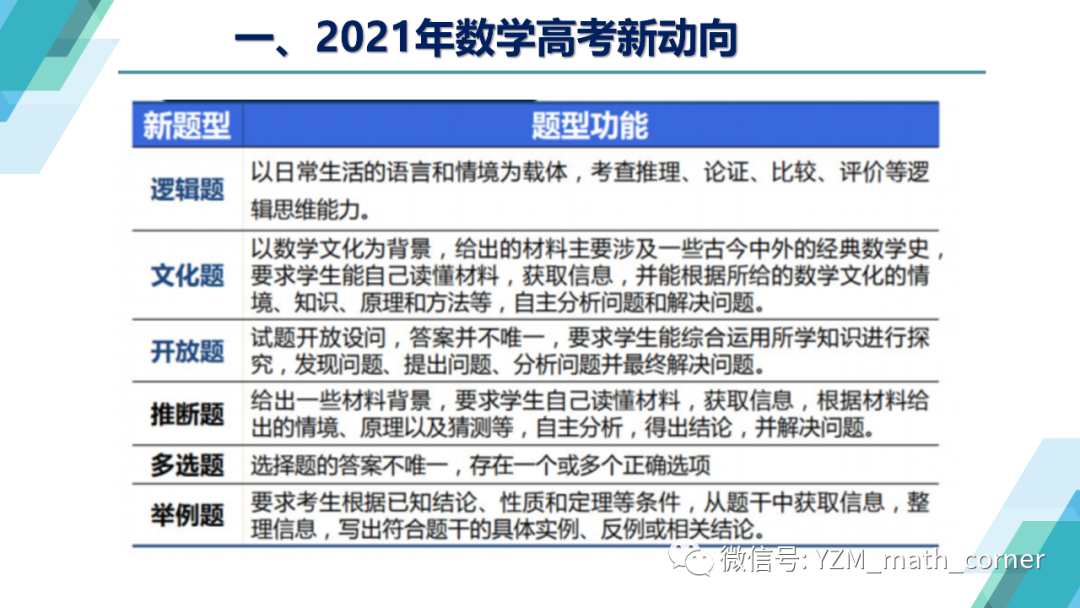 一、2021年数学高考新动向

| 新题型 | 题型功能 |
|---|---|
| 逻辑题 | 以日常生活的语言和情境为载体，考查推理、论证、比较、评价等逻辑思维能力。 |
| 文化题 | 以数学文化为背景，给出的材料主要涉及一些古今中外的经典数学史，要求学生能自己读懂材料，获取信息，并能根据所给的数学文化的情境、知识、原理和方法等，自主分析问题和解决问题。 |
| 开放题 | 试题开放设问，答案并不唯一，要求学生能综合运用所学知识进行探究，发现问题、提出问题、分析问题并最终解决问题。 |
| 推断题 | 给出一些材料背景，要求学生自己读懂材料，获取信息，根据材料给出的情境、原理以及猜测等，自主分析，得出结论，并解决问题。 |
| 多选题 | 选择题的答案不唯一，存在一个或多个正确选项 |
| 举例题 | 要求考生根据已知结论、性质和定理等条件，从题干中获取信息，整理信息，写出符合题干的具体实例、反例或相关结论。 |

微信号: YZM_math_corner